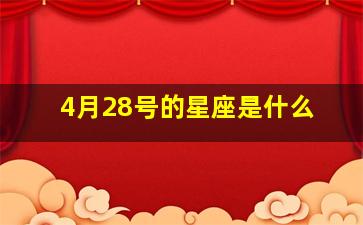 4月28号的星座是什么